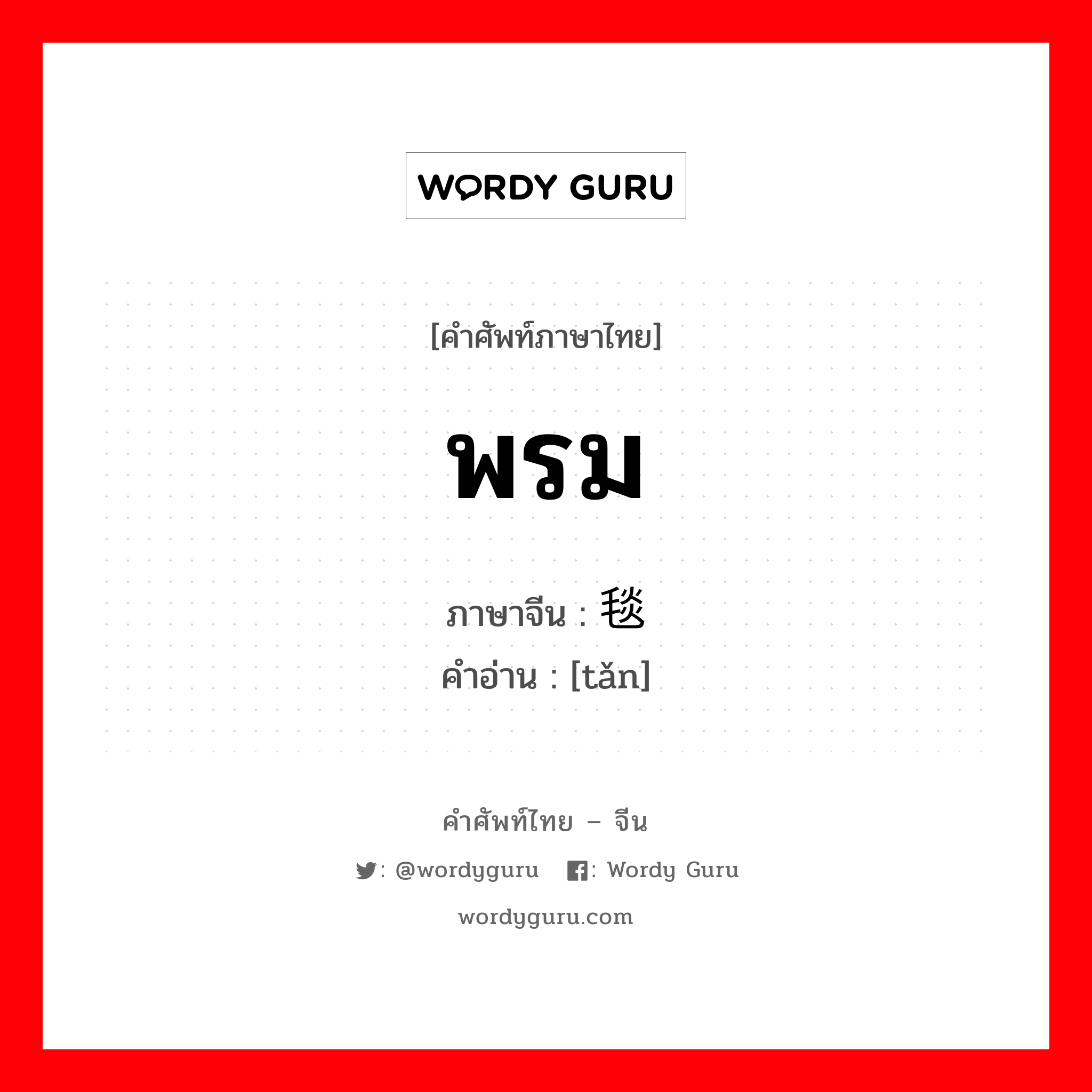 WORDY GURU

[คำศัพท์ภาษาไทย]

พรม

ภาษาจีน : 毯
คำอ่าน : [tǎn]

คำศัพท์ไทย – จีน

: @wordyguru : Wordy Guru

wordyguru.com